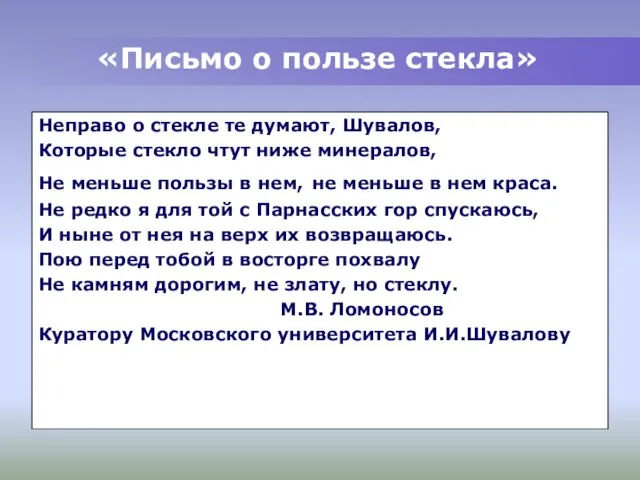 «Письмо о пользе стекла»

Неправо о стекле те думают, Шувалов,
Которые стекло чтут ниже минералов,
Не меньше пользы в нем, не меньше в нем краса.
Не редко я для той с Парнасских гор спускаюсь,
И ныне от нея на верх их возвращаюсь.
Пою перед тобой в восторге похвалу
Не камням дорогим, не злату, но стеклу.
М.В. Ломоносов
Куратору Московского университета И.И.Шувалову